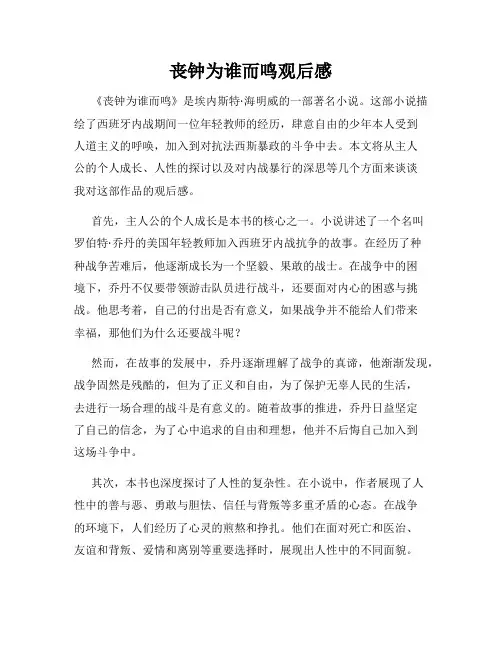 丧钟为谁而鸣观后感

《丧钟为谁而鸣》是埃内斯特·海明威的一部著名小说。这部小说描绘了西班牙内战期间一位年轻教师的经历，肆意自由的少年本人受到人道主义的呼唤，加入到对抗法西斯暴政的斗争中去。本文将从主人公的个人成长、人性的探讨以及对内战暴行的深思等几个方面来谈谈我对这部作品的观后感。

首先，主人公的个人成长是本书的核心之一。小说讲述了一个名叫罗伯特·乔丹的美国年轻教师加入西班牙内战抗争的故事。在经历了种种战争苦难后，他逐渐成长为一个坚毅、果敢的战士。在战争中的困境下，乔丹不仅要带领游击队员进行战斗，还要面对内心的困惑与挑战。他思考着，自己的付出是否有意义，如果战争并不能给人们带来幸福，那他们为什么还要战斗呢？

然而，在故事的发展中，乔丹逐渐理解了战争的真谛，他渐渐发现，战争固然是残酷的，但为了正义和自由，为了保护无辜人民的生活，去进行一场合理的战斗是有意义的。随着故事的推进，乔丹日益坚定了自己的信念，为了心中追求的自由和理想，他并不后悔自己加入到这场斗争中。

其次，本书也深度探讨了人性的复杂性。在小说中，作者展现了人性中的善与恶、勇敢与胆怯、信任与背叛等多重矛盾的心态。在战争的环境下，人们经历了心灵的煎熬和挣扎。他们在面对死亡和医治、友谊和背叛、爱情和离别等重要选择时，展现出人性中的不同面貌。